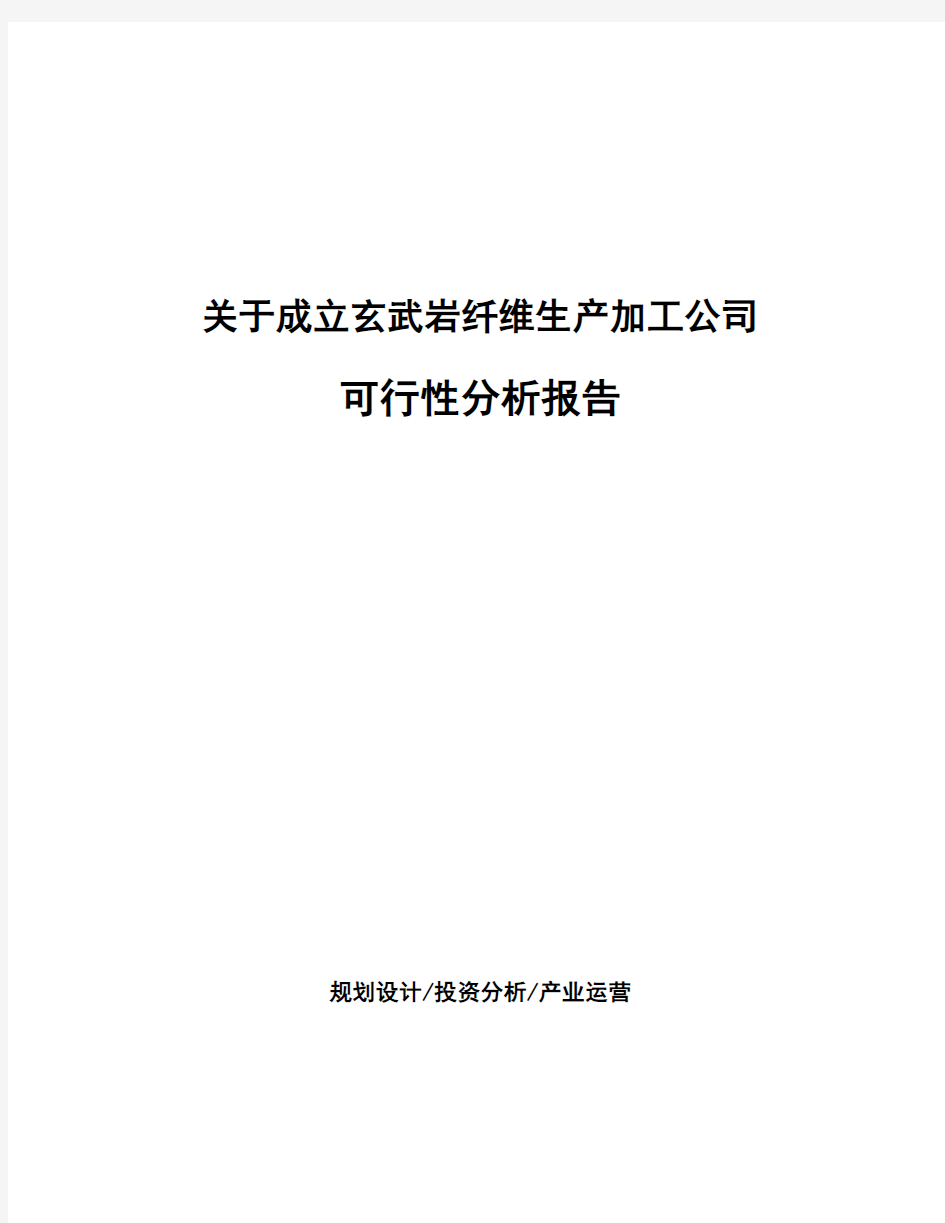 关于成立玄武岩纤维生产加工公司

可行性分析报告

规划设计/投资分析/产业运营